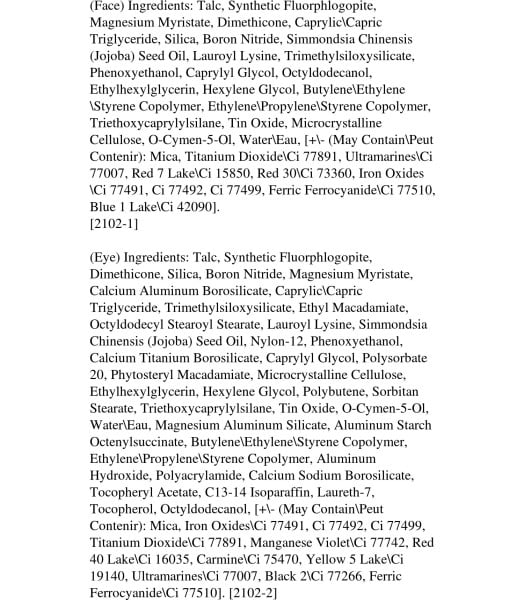 (Face) Ingredients: Talc, Synthetic Fluorphlogopite, Magnesium Myristate, Dimethicone, Caprylic\Capric Triglyceride, Silica, Boron Nitride, Simmondsia Chinensis (Jojoba) Seed Oil, Lauroyl Lysine, Trimethylsiloxysilicate, Phenoxyethanol, Caprylyl Glycol, Octyldodecanol, Ethylhexylglycerin, Hexylene Glycol, Butylene\Ethylene \Styrene Copolymer, Ethylene\Propylene\Styrene Copolymer, Triethoxycaprylylsilane, Tin Oxide, Microcrystalline Cellulose, O-Cymen-5-Ol, Water\Eau, [+\- (May Contain\Peut Contenir): Mica, Titanium Dioxide\Ci 77891, Ultramarines\Ci 77007, Red 7 Lake\Ci 15850, Red 30\Ci 73360, Iron Oxides \Ci 77491, Ci 77492, Ci 77499, Ferric Ferrocyanide\Ci 77510, Blue 1 Lake\Ci 42090].
[2102-1]

(Eye) Ingredients: Talc, Synthetic Fluorphlogopite, Dimethicone, Silica, Boron Nitride, Magnesium Myristate, Calcium Aluminum Borosilicate, Caprylic\Capric Triglyceride, Trimethylsiloxysilicate, Ethyl Macadamiate, Octyldodecyl Stearoyl Stearate, Lauroyl Lysine, Simmondsia Chinensis (Jojoba) Seed Oil, Nylon-12, Phenoxyethanol, Calcium Titanium Borosilicate, Caprylyl Glycol, Polysorbate 20, Phytosteryl Macadamiate, Microcrystalline Cellulose, Ethylhexylglycerin, Hexylene Glycol, Polybutene, Sorbitan Stearate, Triethoxycaprylylsilane, Tin Oxide, O-Cymen-5-Ol, Water\Eau, Magnesium Aluminum Silicate, Aluminum Starch Octenylsuccinate, Butylene\Ethylene\Styrene Copolymer, Ethylene\Propylene\Styrene Copolymer, Aluminum Hydroxide, Polyacrylamide, Calcium Sodium Borosilicate, Tocopheryl Acetate, C13-14 Isoparaffin, Laureth-7, Tocopherol, Octyldodecanol, [+\- (May Contain\Peut Contenir): Mica, Iron Oxides\Ci 77491, Ci 77492, Ci 77499, Titanium Dioxide\Ci 77891, Manganese Violet\Ci 77742, Red 40 Lake\Ci 16035, Carmine\Ci 75470, Yellow 5 Lake\Ci 19140, Ultramarines\Ci 77007, Black 2\Ci 77266, Ferric Ferrocyanide\Ci 77510]. [2102-2]